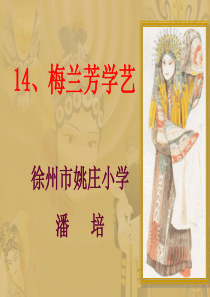 14、梅兰芳学艺

徐州市姚庄小学

潘　培